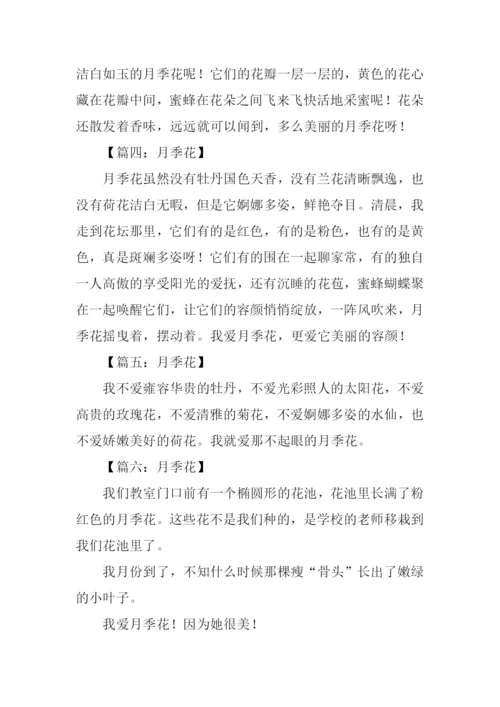 洁白如玉的月季花呢！它们的花瓣一层一层的，黄色的花心藏在花瓣中间，蜜蜂在花朵之间飞来飞快活地采蜜呢！花朵还散发着香味，远远就可以闻到，多么美丽的月季花呀！

【篇四：月季花】

月季花虽然没有牡丹国色天香，没有兰花清晰飘逸，也没有荷花洁白无暇，但是它婀娜多姿，鲜艳夺目。清晨，我走到花坛那里，它们有的是红色，有的是粉色，也有的是黄色，真是斑斓多姿呀！它们有的围在一起聊家常，有的独自一人高傲的享受阳光的爱抚，还有沉睡的花苞，蜜蜂蝴蝶聚在一起唤醒它们，让它们的容颜悄悄绽放，一阵风吹来，月季花摇曳着，摆动着。我爱月季花，更爱它美丽的容颜！

【篇五：月季花】

我不爱雍容华贵的牡丹，不爱光彩照人的太阳花，不爱高贵的玫瑰花，不爱清雅的菊花，不爱婀娜多姿的水仙，也不爱娇嫩美好的荷花。我就爱那不起眼的月季花。

【篇六：月季花】

我们教室门口前有一个椭圆形的花池，花池里长满了粉红色的月季花。这些花不是我们种的，是学校的老师移栽到我们花池里了。

我月份到了，不知什么时候那棵瘦“骨头”长出了嫩绿的小叶子。

我爱月季花！因为她很美！